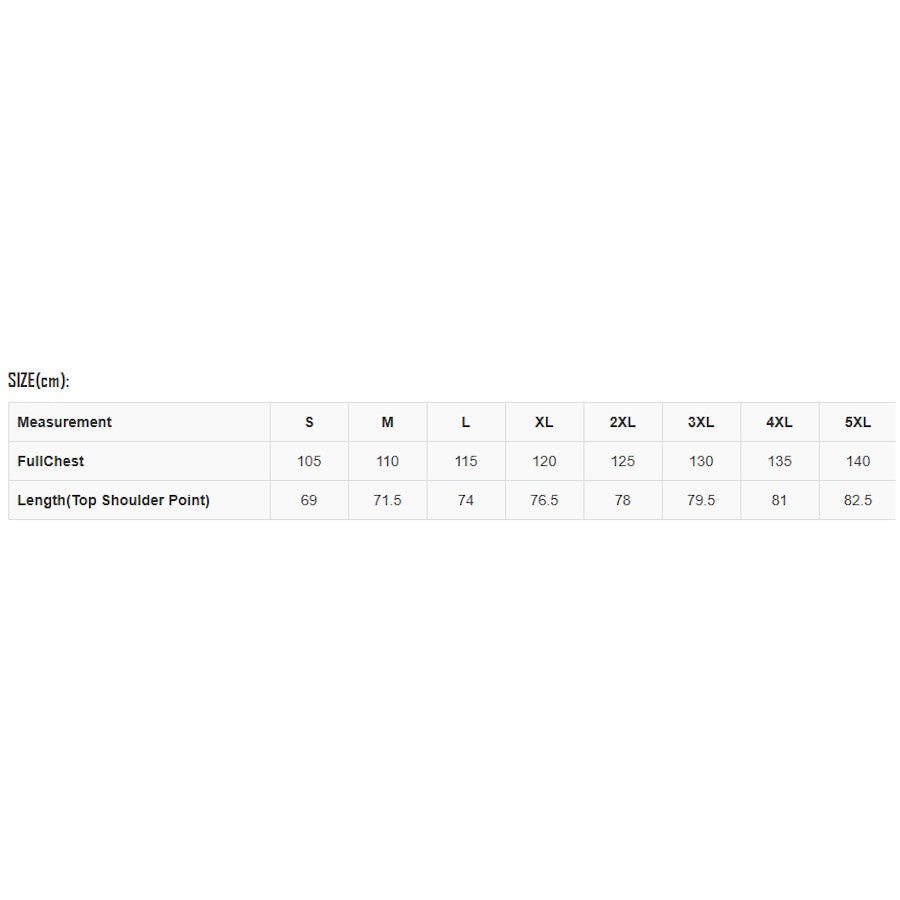 SIZE(cm):

| Measurement | S | M | L | XL | 2XL | 3XL | 4XL | 5XL |
|---|---|---|---|---|---|---|---|---|
| FullChest | 105 | 110 | 115 | 120 | 125 | 130 | 135 | 140 |
| Length(Top Shoulder Point) | 69 | 71.5 | 74 | 76.5 | 78 | 79.5 | 81 | 82.5 |